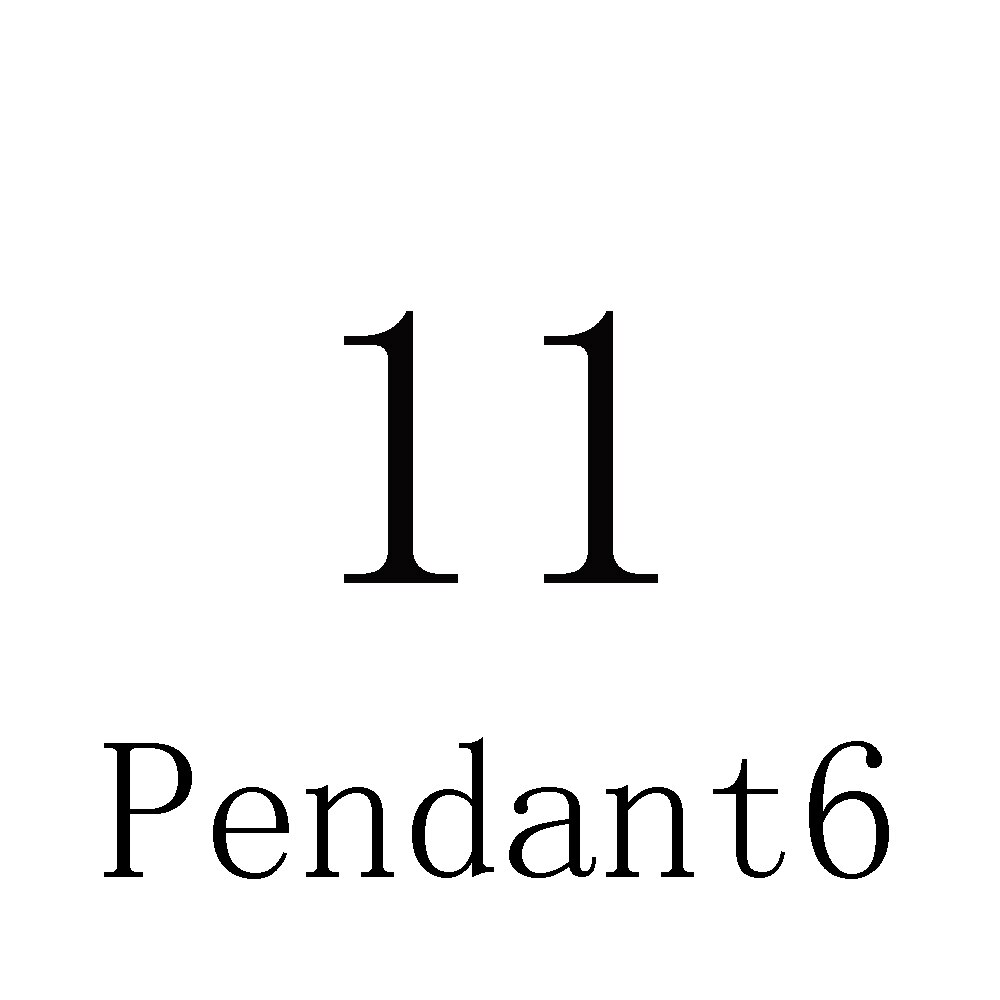 11

Pendant6